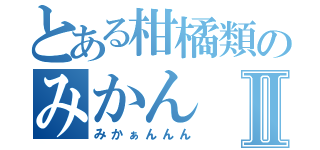 とある柑橘類の
みかん Ⅱ
みかぁんんん